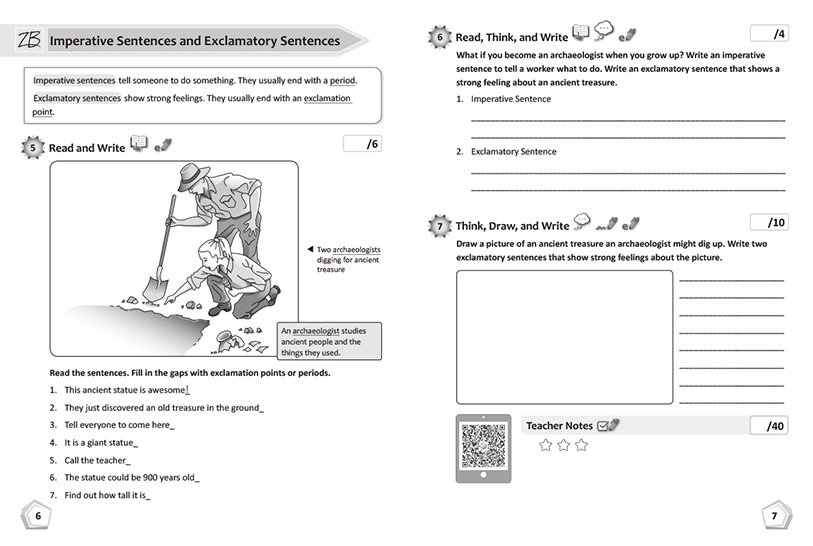 ZB Imperative Sentences and Exclamatory Sentences

Imperative sentences tell someone to do something. They usually end with a period.

Exclamatory sentences show strong feelings. They usually end with an exclamation point.

5 Read and Write /6

Two archaeologists digging for ancient treasure

An archaeologist studies ancient people and the things they used.

Read the sentences. Fill in the gaps with exclamation points or periods.

1. This ancient statue is awesome!
2. They just discovered an old treasure in the ground_
3. Tell everyone to come here_
4. It is a giant statue_
5. Call the teacher_
6. The statue could be 900 years old_
7. Find out how tall it is_

6

6 Read, Think, and Write /4

What if you become an archaeologist when you grow up? Write an imperative sentence to tell a worker what to do. Write an exclamatory sentence that shows a strong feeling about an ancient treasure.

1. Imperative Sentence

2. Exclamatory Sentence

7 Think, Draw, and Write /10

Draw a picture of an ancient treasure an archaeologist might dig up. Write two exclamatory sentences that show strong feelings about the picture.

Teacher Notes /40

7